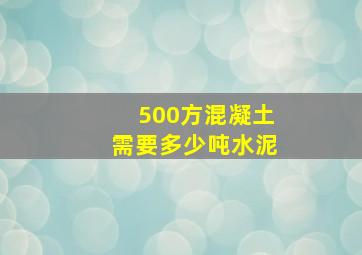 500方混凝土
需要多少吨水泥